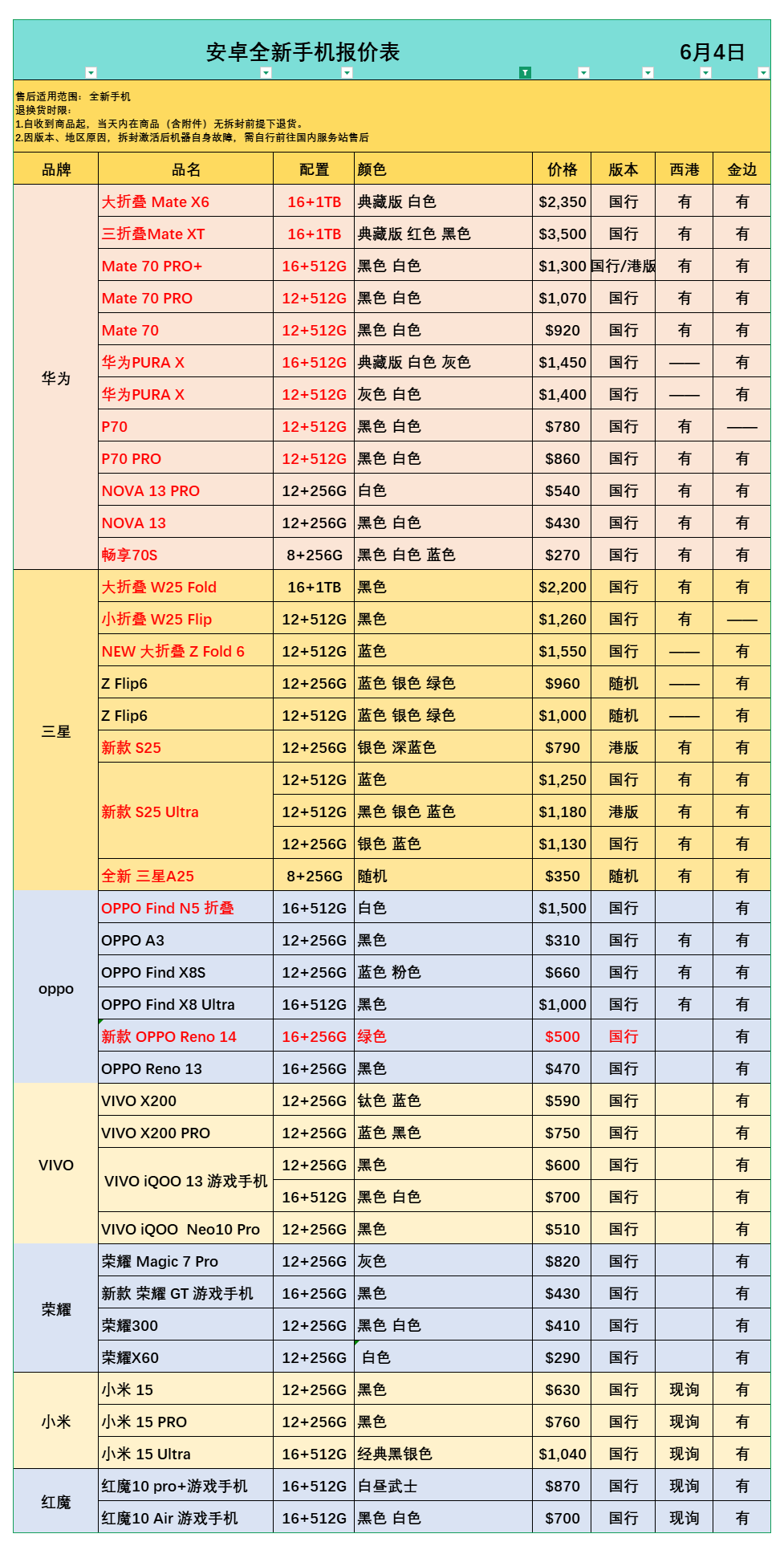 安卓全新手机报价表 6月4日

售后适用范围：全新手机
退换货时限：
1.自收到商品起，当天内在商品（含附件）无拆封前提下退货。
2.因版本、地区原因，拆封激活后机器自身故障，需自行前往国内服务站售后

| 品牌 | 品名 | 配置 | 颜色 | 价格 | 版本 | 西港 | 金边 |
|---|---|---|---|---|---|---|---|
| 华为 | 大折叠 Mate X6 | 16+1TB | 典藏版 白色 | $2,350 | 国行 | 有 | 有 |
| | 三折叠Mate XT | 16+1TB | 典藏版 红色 黑色 | $3,500 | 国行 | 有 | 有 |
| | Mate 70 PRO+ | 16+512G | 黑色 白色 | $1,300 | 国行/港版 | 有 | 有 |
| | Mate 70 PRO | 12+512G | 黑色 白色 | $1,070 | 国行 | 有 | 有 |
| | Mate 70 | 12+512G | 黑色 白色 | $920 | 国行 | 有 | 有 |
| | 华为PURA X | 16+512G | 典藏版 白色 灰色 | $1,450 | 国行 | —— | 有 |
| | 华为PURA X | 12+512G | 灰色 白色 | $1,400 | 国行 | —— | 有 |
| | P70 | 12+512G | 黑色 白色 | $780 | 国行 | 有 | —— |
| | P70 PRO | 12+512G | 黑色 白色 | $860 | 国行 | 有 | 有 |
| | NOVA 13 PRO | 12+256G | 白色 | $540 | 国行 | 有 | 有 |
| | NOVA 13 | 12+256G | 黑色 白色 | $430 | 国行 | 有 | 有 |
| | 畅享70S | 8+256G | 黑色 白色 蓝色 | $270 | 国行 | 有 | 有 |
| 三星 | 大折叠 W25 Fold | 16+1TB | 黑色 | $2,200 | 国行 | 有 | 有 |
| | 小折叠 W25 Flip | 12+512G | 黑色 | $1,260 | 国行 | 有 | —— |
| | NEW 大折叠 Z Fold 6 | 12+512G | 蓝色 | $1,550 | 国行 | —— | 有 |
| | Z Flip6 | 12+256G | 蓝色 银色 绿色 | $960 | 随机 | —— | 有 |
| | Z Flip6 | 12+512G | 蓝色 银色 绿色 | $1,000 | 随机 | —— | 有 |
| | 新款 S25 | 12+256G | 银色 深蓝色 | $790 | 港版 | 有 | 有 |
| | 新款 S25 Ultra | 12+512G | 蓝色 | $1,250 | 国行 | 有 | 有 |
| | | 12+512G | 黑色 银色 蓝色 | $1,180 | 港版 | 有 | 有 |
| | | 12+256G | 银色 蓝色 | $1,130 | 国行 | 有 | 有 |
| | 全新 三星A25 | 8+256G | 随机 | $350 | 随机 | 有 | 有 |
| oppo | OPPO Find N5 折叠 | 16+512G | 白色 | $1,500 | 国行 | | 有 |
| | OPPO A3 | 12+256G | 黑色 | $310 | 国行 | 有 | 有 |
| | OPPO Find X8S | 12+256G | 蓝色 粉色 | $660 | 国行 | 有 | 有 |
| | OPPO Find X8 Ultra | 16+512G | 黑色 | $1,000 | 国行 | 有 | 有 |
| | 新款 OPPO Reno 14 | 16+256G | 绿色 | $500 | 国行 | | 有 |
| | OPPO Reno 13 | 16+256G | 黑色 | $470 | 国行 | | 有 |
| VIVO | VIVO X200 | 12+256G | 钛色 蓝色 | $590 | 国行 | | 有 |
| | VIVO X200 PRO | 12+256G | 蓝色 黑色 | $750 | 国行 | | 有 |
| | VIVO iQOO 13 游戏手机 | 12+256G | 黑色 | $600 | 国行 | | 有 |
| | | 16+512G | 黑色 白色 | $700 | 国行 | | 有 |
| | VIVO iQOO Neo10 Pro | 12+256G | 黑色 | $510 | 国行 | | 有 |
| 荣耀 | 荣耀 Magic 7 Pro | 12+256G | 灰色 | $820 | 国行 | | 有 |
| | 新款 荣耀 GT 游戏手机 | 16+256G | 黑色 | $430 | 国行 | | 有 |
| | 荣耀300 | 12+256G | 黑色 白色 | $410 | 国行 | | 有 |
| | 荣耀X60 | 12+256G | 白色 | $290 | 国行 | | 有 |
| 小米 | 小米 15 | 12+256G | 黑色 | $630 | 国行 | 现询 | 有 |
| | 小米 15 PRO | 12+256G | 黑色 | $760 | 国行 | 现询 | 有 |
| | 小米 15 Ultra | 16+512G | 经典黑银色 | $1,040 | 国行 | 现询 | 有 |
| 红魔 | 红魔10 pro+游戏手机 | 16+512G | 白昼武士 | $870 | 国行 | 现询 | 有 |
| | 红魔10 Air 游戏手机 | 16+512G | 黑色 白色 | $700 | 国行 | 现询 | 有 |